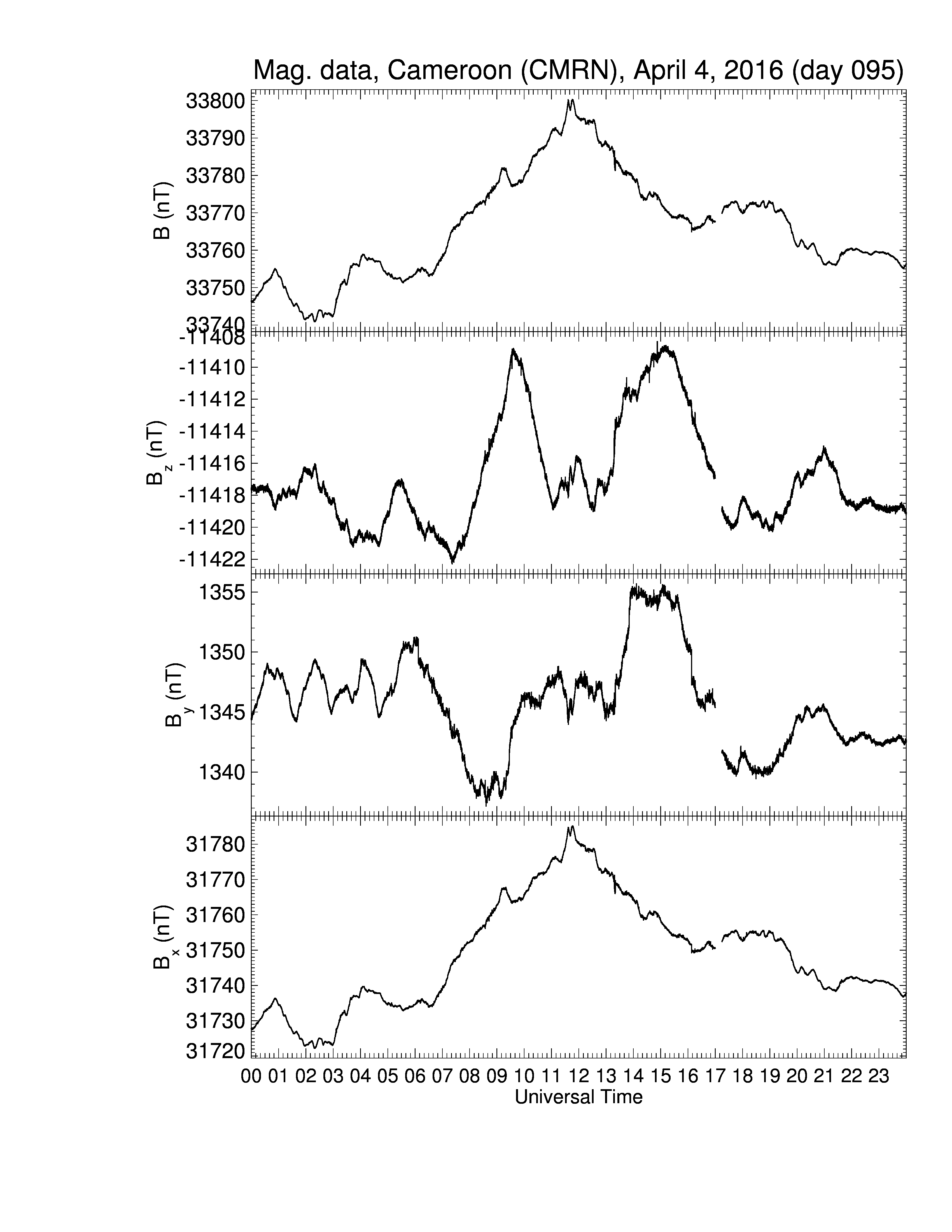 Mag. data, Cameroon (CMRN), April 4, 2016 (day 095)

B (nT)
33800
33790
33780
33770
33760
33750
33740

$B_z$ (nT)
-11408
-11410
-11412
-11414
-11416
-11418
-11420
-11422

$B_y$ (nT)
1355
1350
1345
1340

$B_x$ (nT)
31780
31770
31760
31750
31740
31730
31720

00 01 02 03 04 05 06 07 08 09 10 11 12 13 14 15 16 17 18 19 20 21 22 23
Universal Time